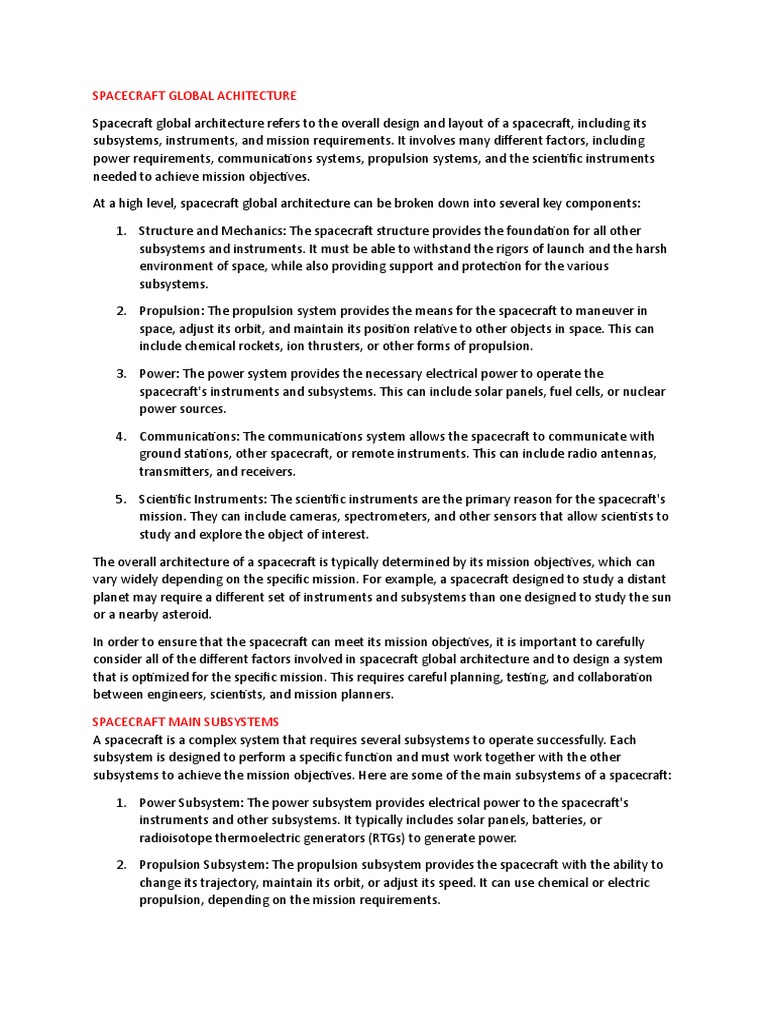 SPACECRAFT GLOBAL ACHITECTURE

Spacecraft global architecture refers to the overall design and layout of a spacecraft, including its subsystems, instruments, and mission requirements. It involves many different factors, including power requirements, communications systems, propulsion systems, and the scientific instruments needed to achieve mission objectives.

At a high level, spacecraft global architecture can be broken down into several key components:

1. Structure and Mechanics: The spacecraft structure provides the foundation for all other subsystems and instruments. It must be able to withstand the rigors of launch and the harsh environment of space, while also providing support and protection for the various subsystems.

2. Propulsion: The propulsion system provides the means for the spacecraft to maneuver in space, adjust its orbit, and maintain its position relative to other objects in space. This can include chemical rockets, ion thrusters, or other forms of propulsion.

3. Power: The power system provides the necessary electrical power to operate the spacecraft's instruments and subsystems. This can include solar panels, fuel cells, or nuclear power sources.

4. Communications: The communications system allows the spacecraft to communicate with ground stations, other spacecraft, or remote instruments. This can include radio antennas, transmitters, and receivers.

5. Scientific Instruments: The scientific instruments are the primary reason for the spacecraft's mission. They can include cameras, spectrometers, and other sensors that allow scientists to study and explore the object of interest.

The overall architecture of a spacecraft is typically determined by its mission objectives, which can vary widely depending on the specific mission. For example, a spacecraft designed to study a distant planet may require a different set of instruments and subsystems than one designed to study the sun or a nearby asteroid.

In order to ensure that the spacecraft can meet its mission objectives, it is important to carefully consider all of the different factors involved in spacecraft global architecture and to design a system that is optimized for the specific mission. This requires careful planning, testing, and collaboration between engineers, scientists, and mission planners.

SPACECRAFT MAIN SUBSYSTEMS
A spacecraft is a complex system that requires several subsystems to operate successfully. Each subsystem is designed to perform a specific function and must work together with the other subsystems to achieve the mission objectives. Here are some of the main subsystems of a spacecraft:

1. Power Subsystem: The power subsystem provides electrical power to the spacecraft's instruments and other subsystems. It typically includes solar panels, batteries, or radioisotope thermoelectric generators (RTGs) to generate power.

2. Propulsion Subsystem: The propulsion subsystem provides the spacecraft with the ability to change its trajectory, maintain its orbit, or adjust its speed. It can use chemical or electric propulsion, depending on the mission requirements.